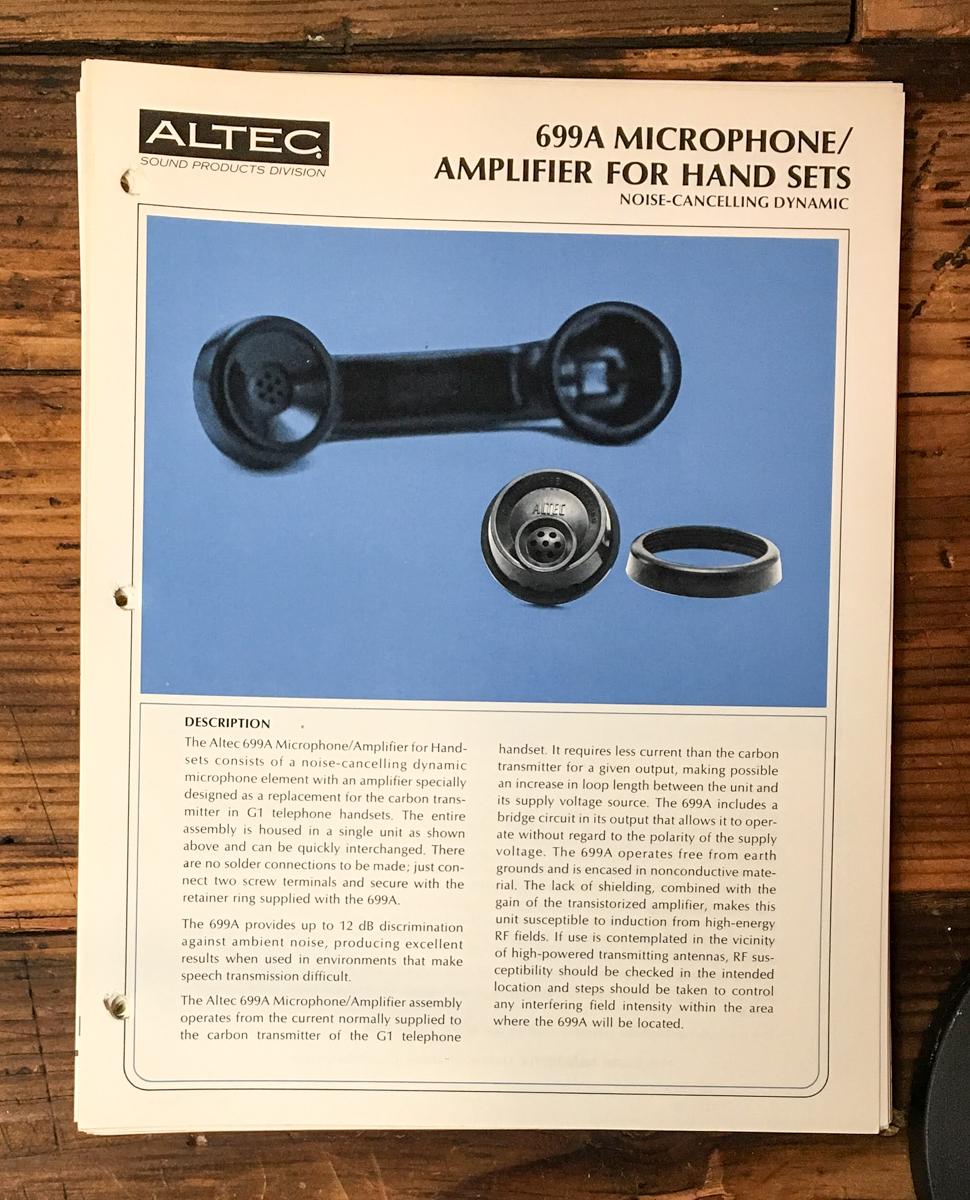 ALTEC
SOUND PRODUCTS DIVISION

699A MICROPHONE/
AMPLIFIER FOR HAND SETS
NOISE-CANCELLING DYNAMIC

ALTEC

DESCRIPTION

The Altec 699A Microphone/Amplifier for Handsets consists of a noise-cancelling dynamic microphone element with an amplifier specially designed as a replacement for the carbon transmitter in G1 telephone handsets. The entire assembly is housed in a single unit as shown above and can be quickly interchanged. There are no solder connections to be made; just connect two screw terminals and secure with the retainer ring supplied with the 699A.

The 699A provides up to 12 dB discrimination against ambient noise, producing excellent results when used in environments that make speech transmission difficult.

The Altec 699A Microphone/Amplifier assembly operates from the current normally supplied to the carbon transmitter of the G1 telephone handset. It requires less current than the carbon transmitter for a given output, making possible an increase in loop length between the unit and its supply voltage source. The 699A includes a bridge circuit in its output that allows it to operate without regard to the polarity of the supply voltage. The 699A operates free from earth grounds and is encased in nonconductive material. The lack of shielding, combined with the gain of the transistorized amplifier, makes this unit susceptible to induction from high-energy RF fields. If use is contemplated in the vicinity of high-powered transmitting antennas, RF susceptibility should be checked in the intended location and steps should be taken to control any interfering field intensity within the area where the 699A will be located.